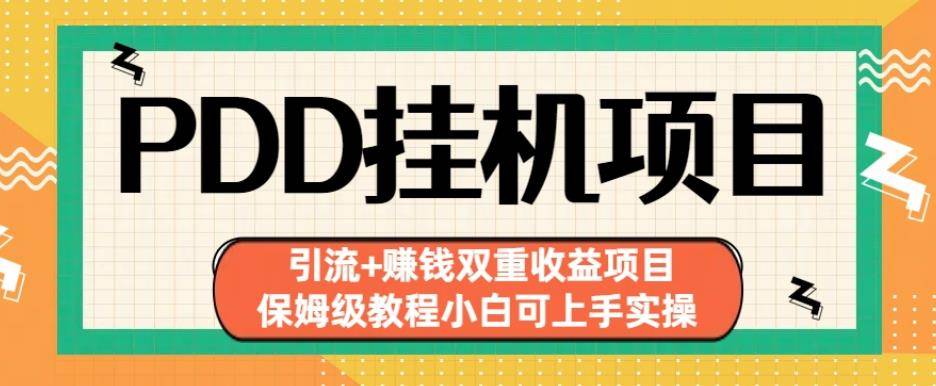 PDD挂机项目

引流+赚钱双重收益项目
保姆级教程小白可上手实操